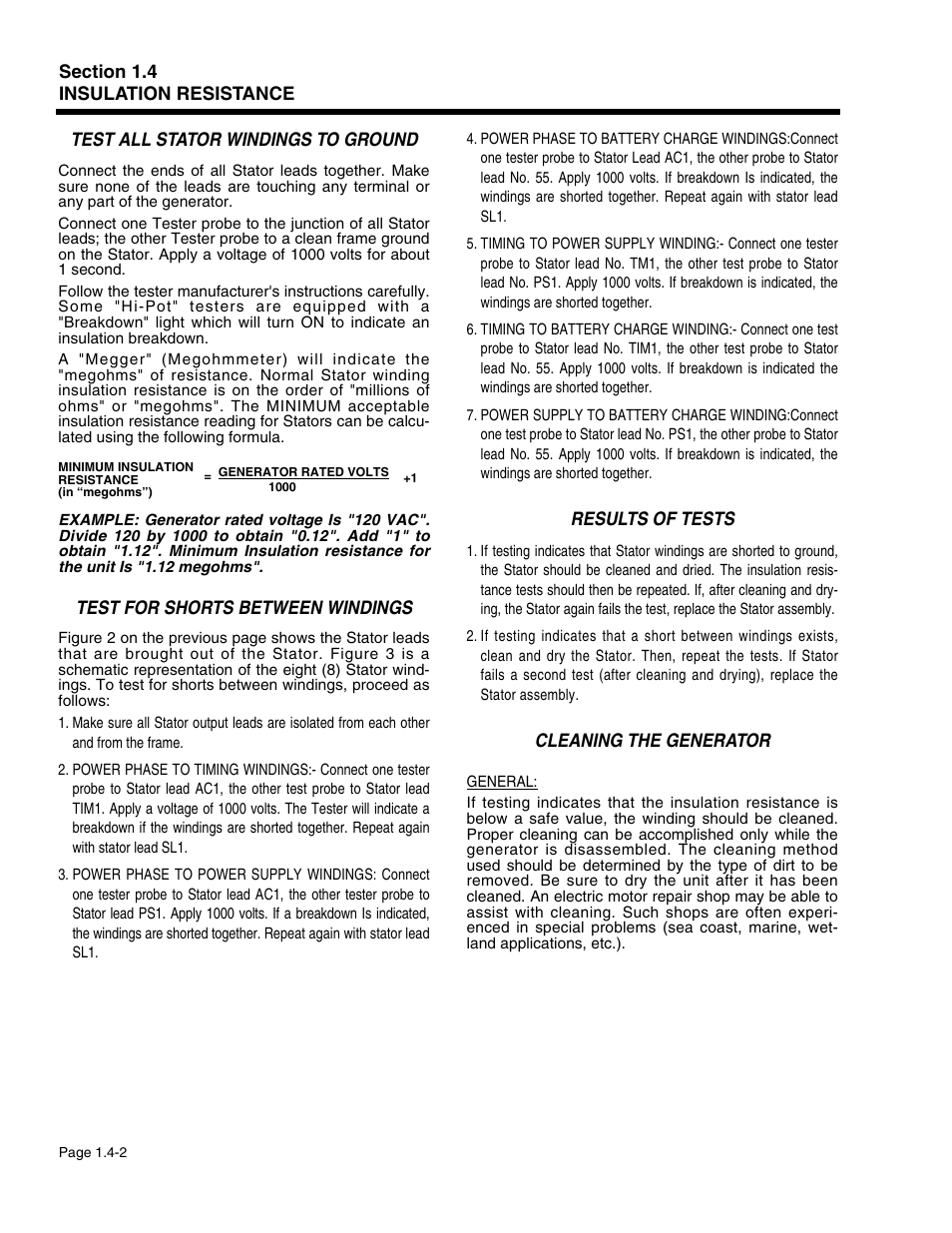 Section 1.4
INSULATION RESISTANCE

TEST ALL STATOR WINDINGS TO GROUND

Connect the ends of all Stator leads together. Make sure none of the leads are touching any terminal or any part of the generator.

Connect one Tester probe to the junction of all Stator leads; the other Tester probe to a clean frame ground on the Stator. Apply a voltage of 1000 volts for about 1 second.

Follow the tester manufacturer's instructions carefully. Some "Hi-Pot" testers are equipped with a "Breakdown" light which will turn ON to indicate an insulation breakdown.

A "Megger" (Megohmmeter) will indicate the "megohms" of resistance. Normal Stator winding insulation resistance is on the order of "millions of ohms" or "megohms". The MINIMUM acceptable insulation resistance reading for Stators can be calculated using the following formula.

MINIMUM INSULATION RESISTANCE (in "megohms") = $\frac{\text{GENERATOR RATED VOLTS}}{1000}$ +1

EXAMPLE: Generator rated voltage Is "120 VAC". Divide 120 by 1000 to obtain "0.12". Add "1" to obtain "1.12". Minimum Insulation resistance for the unit Is "1.12 megohms".

TEST FOR SHORTS BETWEEN WINDINGS

Figure 2 on the previous page shows the Stator leads that are brought out of the Stator. Figure 3 is a schematic representation of the eight (8) Stator windings. To test for shorts between windings, proceed as follows:

1. Make sure all Stator output leads are isolated from each other and from the frame.

2. POWER PHASE TO TIMING WINDINGS:- Connect one tester probe to Stator lead AC1, the other test probe to Stator lead TIM1. Apply a voltage of 1000 volts. The Tester will indicate a breakdown if the windings are shorted together. Repeat again with stator lead SL1.

3. POWER PHASE TO POWER SUPPLY WINDINGS: Connect one tester probe to Stator lead AC1, the other tester probe to Stator lead PS1. Apply 1000 volts. If a breakdown Is indicated, the windings are shorted together. Repeat again with stator lead SL1.

4. POWER PHASE TO BATTERY CHARGE WINDINGS:Connect one tester probe to Stator Lead AC1, the other probe to Stator lead No. 55. Apply 1000 volts. If breakdown Is indicated, the windings are shorted together. Repeat again with stator lead SL1.

5. TIMING TO POWER SUPPLY WINDING:- Connect one tester probe to Stator lead No. TM1, the other test probe to Stator lead No. PS1. Apply 1000 volts. If breakdown is indicated, the windings are shorted together.

6. TIMING TO BATTERY CHARGE WINDING:- Connect one test probe to Stator lead No. TIM1, the other test probe to Stator lead No. 55. Apply 1000 volts. If breakdown is indicated the windings are shorted together.

7. POWER SUPPLY TO BATTERY CHARGE WINDING:Connect one test probe to Stator lead No. PS1, the other probe to Stator lead No. 55. Apply 1000 volts. If breakdown is indicated, the windings are shorted together.

RESULTS OF TESTS

1. If testing indicates that Stator windings are shorted to ground, the Stator should be cleaned and dried. The insulation resistance tests should then be repeated. If, after cleaning and drying, the Stator again fails the test, replace the Stator assembly.

2. If testing indicates that a short between windings exists, clean and dry the Stator. Then, repeat the tests. If Stator fails a second test (after cleaning and drying), replace the Stator assembly.

CLEANING THE GENERATOR

GENERAL:
If testing indicates that the insulation resistance is below a safe value, the winding should be cleaned. Proper cleaning can be accomplished only while the generator is disassembled. The cleaning method used should be determined by the type of dirt to be removed. Be sure to dry the unit after it has been cleaned. An electric motor repair shop may be able to assist with cleaning. Such shops are often experienced in special problems (sea coast, marine, wetland applications, etc.).

Page 1.4-2